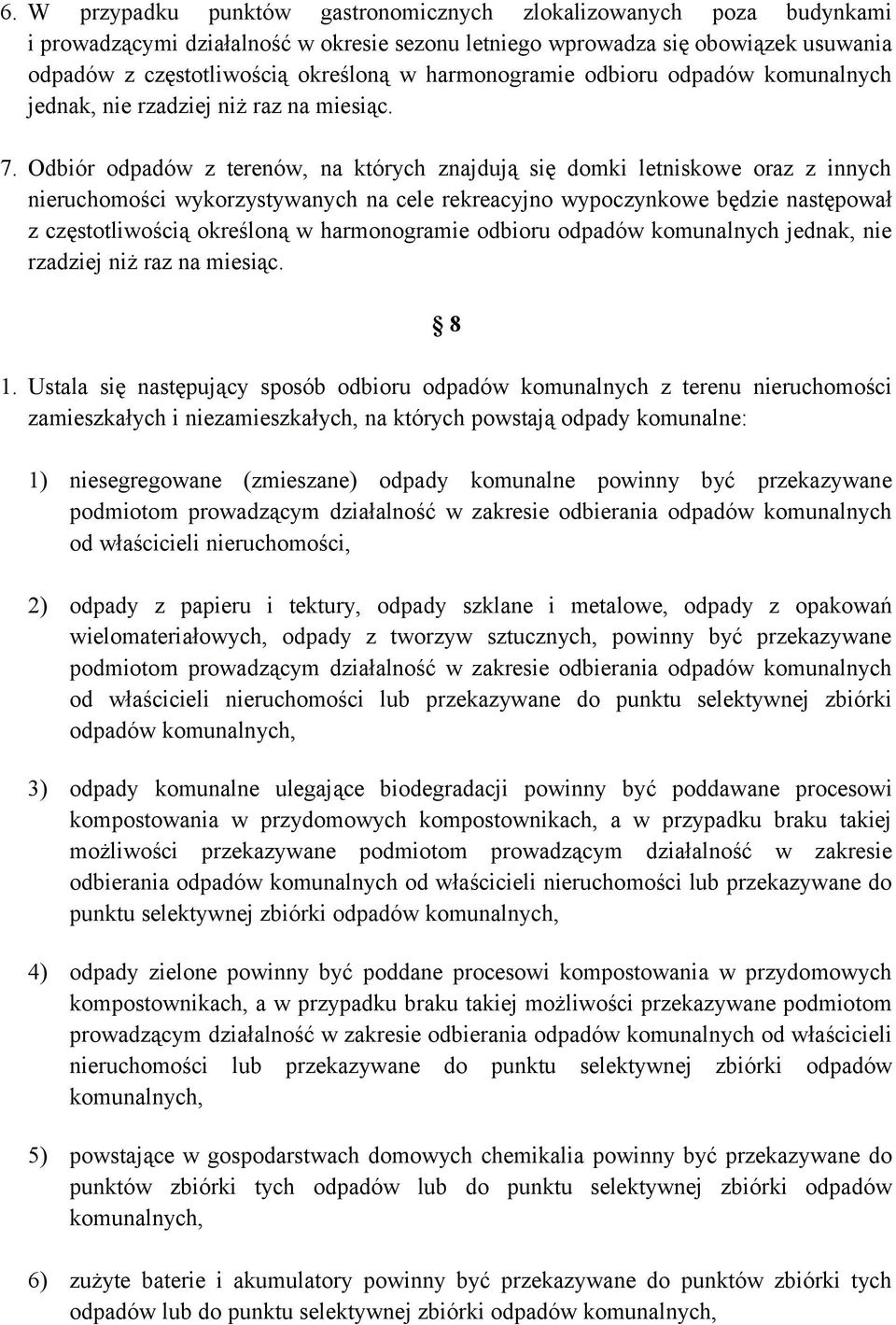 6. W przypadku punktów gastronomicznych zlokalizowanych poza budynkami i prowadzącymi działalność w okresie sezonu letniego wprowadza się obowiązek usuwania odpadów z częstotliwością określoną w harmonogramie odbioru odpadów komunalnych jednak, nie rzadziej niż raz na miesiąc.

7. Odbiór odpadów z terenów, na których znajdują się domki letniskowe oraz z innych nieruchomości wykorzystywanych na cele rekreacyjno wypoczynkowe będzie następował z częstotliwością określoną w harmonogramie odbioru odpadów komunalnych jednak, nie rzadziej niż raz na miesiąc.

§ 8

1. Ustala się następujący sposób odbioru odpadów komunalnych z terenu nieruchomości zamieszkałych i niezamieszkałych, na których powstają odpady komunalne:

1) niesegregowane (zmieszane) odpady komunalne powinny być przekazywane podmiotom prowadzącym działalność w zakresie odbierania odpadów komunalnych od właścicieli nieruchomości,

2) odpady z papieru i tektury, odpady szklane i metalowe, odpady z opakowań wielomateriałowych, odpady z tworzyw sztucznych, powinny być przekazywane podmiotom prowadzącym działalność w zakresie odbierania odpadów komunalnych od właścicieli nieruchomości lub przekazywane do punktu selektywnej zbiórki odpadów komunalnych,

3) odpady komunalne ulegające biodegradacji powinny być poddawane procesowi kompostowania w przydomowych kompostownikach, a w przypadku braku takiej możliwości przekazywane podmiotom prowadzącym działalność w zakresie odbierania odpadów komunalnych od właścicieli nieruchomości lub przekazywane do punktu selektywnej zbiórki odpadów komunalnych,

4) odpady zielone powinny być poddane procesowi kompostowania w przydomowych kompostownikach, a w przypadku braku takiej możliwości przekazywane podmiotom prowadzącym działalność w zakresie odbierania odpadów komunalnych od właścicieli nieruchomości lub przekazywane do punktu selektywnej zbiórki odpadów komunalnych,

5) powstające w gospodarstwach domowych chemikalia powinny być przekazywane do punktów zbiórki tych odpadów lub do punktu selektywnej zbiórki odpadów komunalnych,

6) zużyte baterie i akumulatory powinny być przekazywane do punktów zbiórki tych odpadów lub do punktu selektywnej zbiórki odpadów komunalnych,